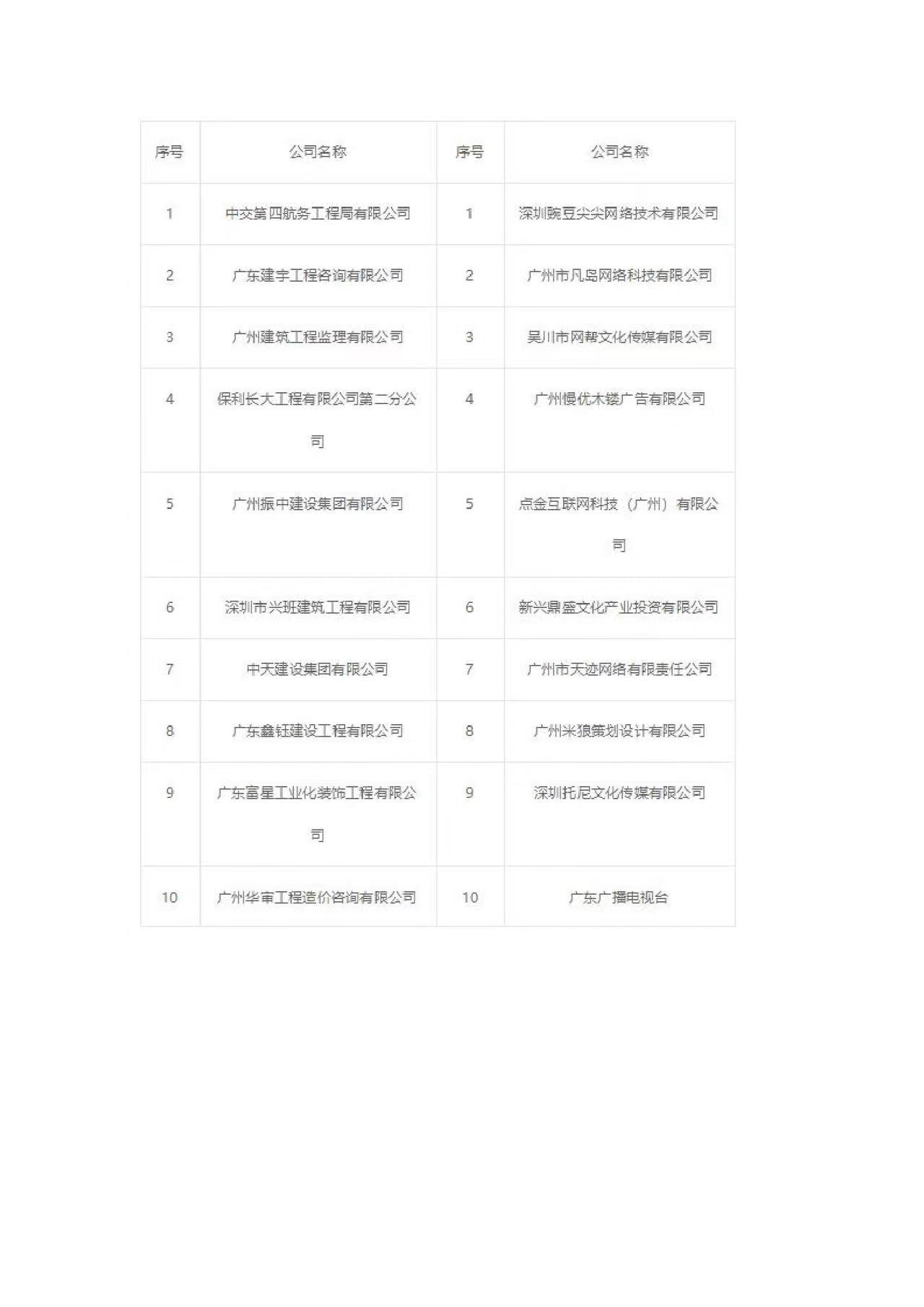 | 序号 | 公司名称 | 序号 | 公司名称 |
|---|---|---|---|
| 1 | 中交第四航务工程局有限公司 | 1 | 深圳豌豆尖尖网络技术有限公司 |
| 2 | 广东建宇工程咨询有限公司 | 2 | 广州市凡岛网络科技有限公司 |
| 3 | 广州建筑工程监理有限公司 | 3 | 吴川市网帮文化传媒有限公司 |
| 4 | 保利长大工程有限公司第二分公司 | 4 | 广州慢优木镂广告有限公司 |
| 5 | 广州振中建设集团有限公司 | 5 | 点金互联网科技（广州）有限公司 |
| 6 | 深圳市兴班建筑工程有限公司 | 6 | 新兴鼎盛文化产业投资有限公司 |
| 7 | 中天建设集团有限公司 | 7 | 广州市天迹网络有限责任公司 |
| 8 | 广东鑫钰建设工程有限公司 | 8 | 广州米狼策划设计有限公司 |
| 9 | 广东富星工业化装饰工程有限公司 | 9 | 深圳托尼文化传媒有限公司 |
| 10 | 广州华审工程造价咨询有限公司 | 10 | 广东广播电视台 |